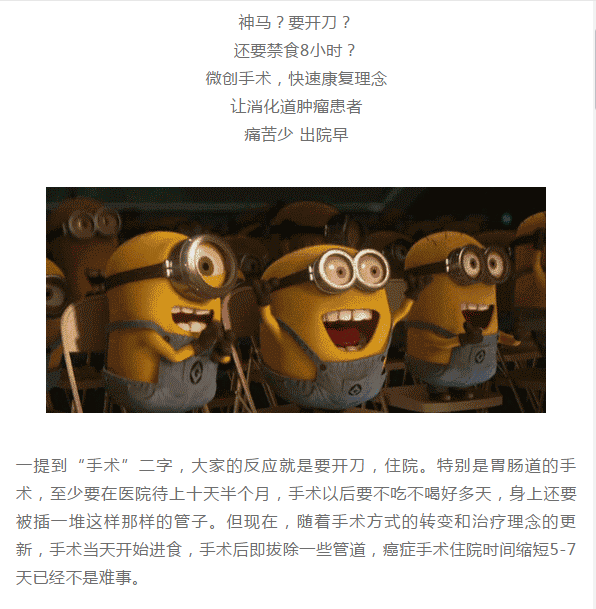 神马？要开刀？
还要禁食8小时？
微创手术，快速康复理念
让消化道肿瘤患者
痛苦少 出院早

一提到“手术”二字，大家的反应就是要开刀，住院。特别是胃肠道的手术，至少要在医院待上十天半个月，手术以后要不吃不喝好多天，身上还要被插一堆这样那样的管子。但现在，随着手术方式的转变和治疗理念的更新，手术当天开始进食，手术后即拔除一些管道，癌症手术住院时间缩短5-7天已经不是难事。